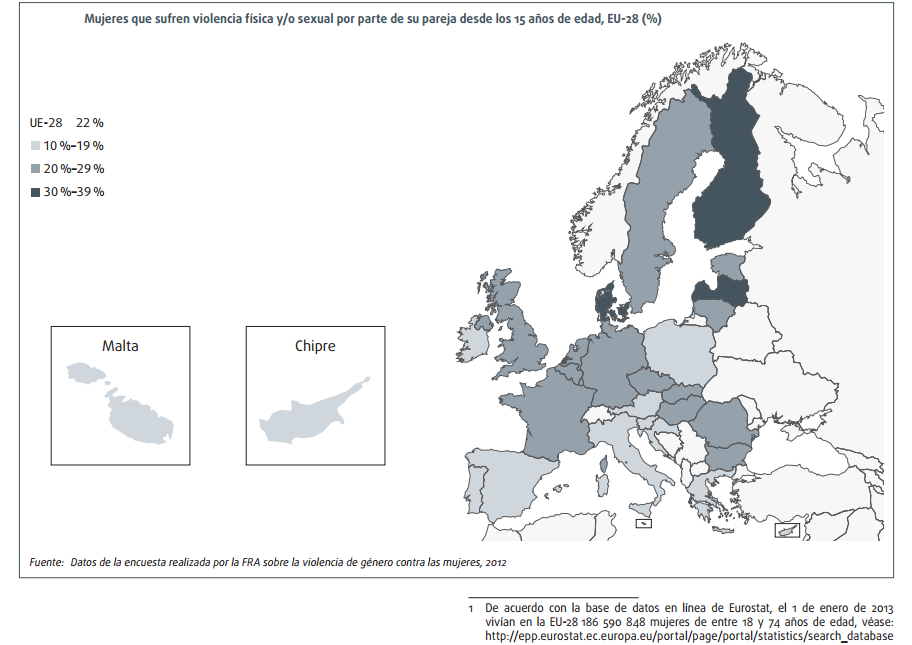 Mujeres que sufren violencia física y/o sexual por parte de su pareja desde los 15 años de edad, EU-28 (%)

UE-28 22 %
10 %–19 %
20 %–29 %
30 %–39 %

Malta

Chipre

Fuente: Datos de la encuesta realizada por la FRA sobre la violencia de género contra las mujeres, 2012

1 De acuerdo con la base de datos en línea de Eurostat, el 1 de enero de 2013 vivían en la EU-28 186 590 848 mujeres de entre 18 y 74 años de edad, véase: http://epp.eurostat.ec.europa.eu/portal/page/portal/statistics/search_database